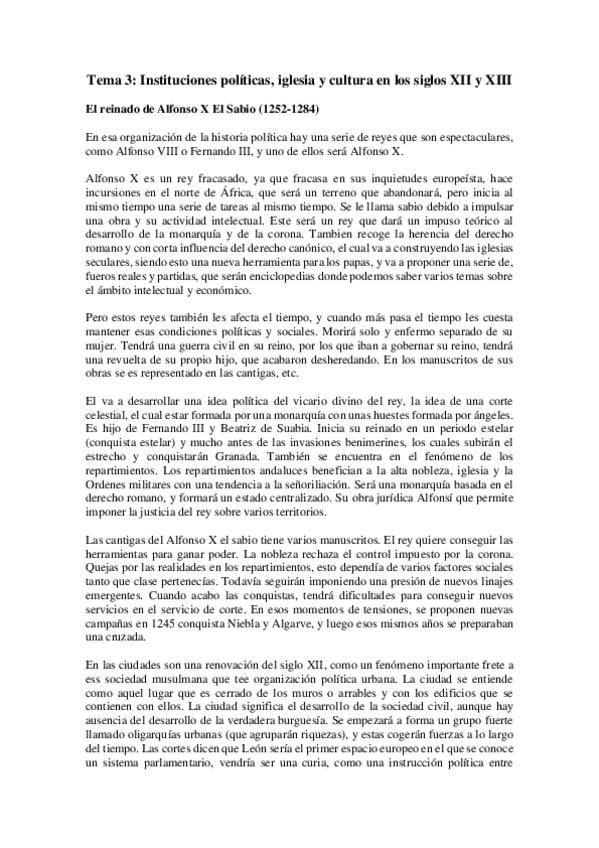 Tema 3: Instituciones políticas, iglesia y cultura en los siglos XII y XIII

El reinado de Alfonso X El Sabio (1252-1284)

En esa organización de la historia política hay una serie de reyes que son espectaculares, como Alfonso VIII o Fernando III, y uno de ellos será Alfonso X.

Alfonso X es un rey fracasado, ya que fracasa en sus inquietudes europeísta, hace incursiones en el norte de África, que será un terreno que abandonará, pero inicia al mismo tiempo una serie de tareas al mismo tiempo. Se le llama sabio debido a impulsar una obra y su actividad intelectual. Este será un rey que dará un impuso teórico al desarrollo de la monarquía y de la corona. Tambien recoge la herencia del derecho romano y con corta influencia del derecho canónico, el cual va a construyendo las iglesias seculares, siendo esto una nueva herramienta para los papas, y va a proponer una serie de, fueros reales y partidas, que serán enciclopedias donde podemos saber varios temas sobre el ámbito intelectual y económico.

Pero estos reyes también les afecta el tiempo, y cuando más pasa el tiempo les cuesta mantener esas condiciones políticas y sociales. Morirá solo y enfermo separado de su mujer. Tendrá una guerra civil en su reino, por los que iban a gobernar su reino, tendrá una revuelta de su propio hijo, que acabaron desheredando. En los manuscritos de sus obras se es representado en las cantigas, etc.

El va a desarrollar una idea política del vicario divino del rey, la idea de una corte celestial, el cual estar formada por una monarquía con unas huestes formada por ángeles. Es hijo de Fernando III y Beatriz de Suabia. Inicia su reinado en un periodo estelar (conquista estelar) y mucho antes de las invasiones benimerines, los cuales subirán el estrecho y conquistarán Granada. También se encuentra en el fenómeno de los repartimientos. Los repartimientos andaluces benefician a la alta nobleza, iglesia y la Ordenes militares con una tendencia a la señoriliación. Será una monarquía basada en el derecho romano, y formará un estado centralizado. Su obra jurídica Alfonsí que permite imponer la justicia del rey sobre varios territorios.

Las cantigas del Alfonso X el sabio tiene varios manuscritos. El rey quiere conseguir las herramientas para ganar poder. La nobleza rechaza el control impuesto por la corona. Quejas por las realidades en los repartimientos, esto dependía de varios factores sociales tanto que clase pertenecías. Todavía seguirán imponiendo una presión de nuevos linajes emergentes. Cuando acabo las conquistas, tendrá dificultades para conseguir nuevos servicios en el servicio de corte. En esos momentos de tensiones, se proponen nuevas campañas en 1245 conquista Niebla y Algarve, y luego esos mismos años se preparaban una cruzada.

En las ciudades son una renovación del siglo XII, como un fenómeno importante frete a ess sociedad musulmana que tee organización política urbana. La ciudad se entiende como aquel lugar que es cerrado de los muros o arrables y con los edificios que se contienen con ellos. La ciudad significa el desarrollo de la sociedad civil, aunque hay ausencia del desarrollo de la verdadera burguesía. Se empezará a forma un grupo fuerte llamado oligarquías urbanas (que agruparán riquezas), y estas cogerán fuerzas a lo largo del tiempo. Las cortes dicen que León sería el primer espacio europeo en el que se conoce un sistema parlamentario, vendría ser una curia, como una instrucción política entre